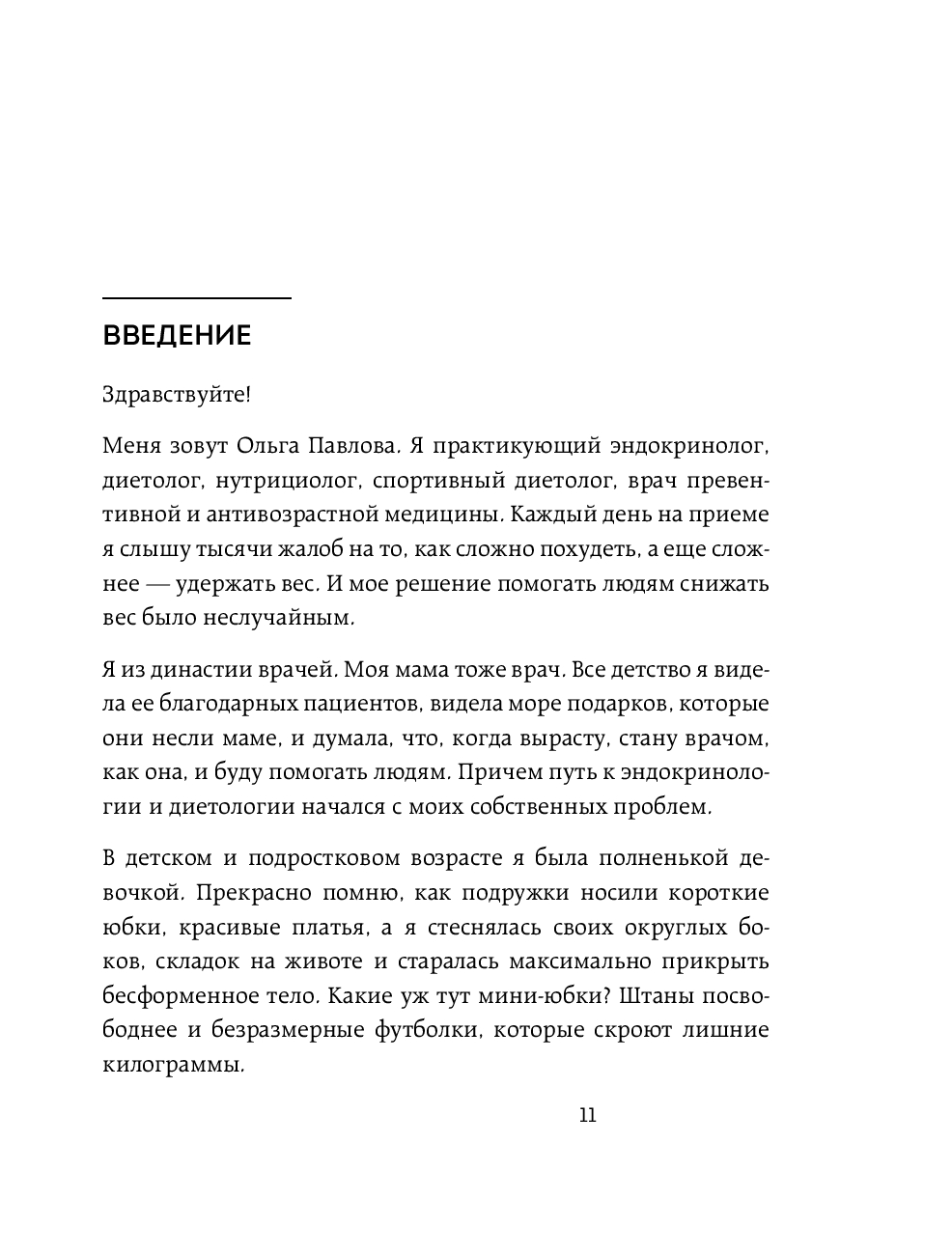 ВВЕДЕНИЕ

Здравствуйте!

Меня зовут Ольга Павлова. Я практикующий эндокринолог, диетолог, нутрициолог, спортивный диетолог, врач превентивной и антивозрастной медицины. Каждый день на приеме я слышу тысячи жалоб на то, как сложно похудеть, а еще сложнее — удержать вес. И мое решение помогать людям снижать вес было неслучайным.

Я из династии врачей. Моя мама тоже врач. Все детство я видела ее благодарных пациентов, видела море подарков, которые они несли маме, и думала, что, когда вырасту, стану врачом, как она, и буду помогать людям. Причем путь к эндокринологии и диетологии начался с моих собственных проблем.

В детском и подростковом возрасте я была полненькой девочкой. Прекрасно помню, как подружки носили короткие юбки, красивые платья, а я стеснялась своих округлых боков, складок на животе и старалась максимально прикрыть бесформенное тело. Какие уж тут мини-юбки? Штаны посвободнее и безразмерные футболки, которые скроют лишние килограммы.

11